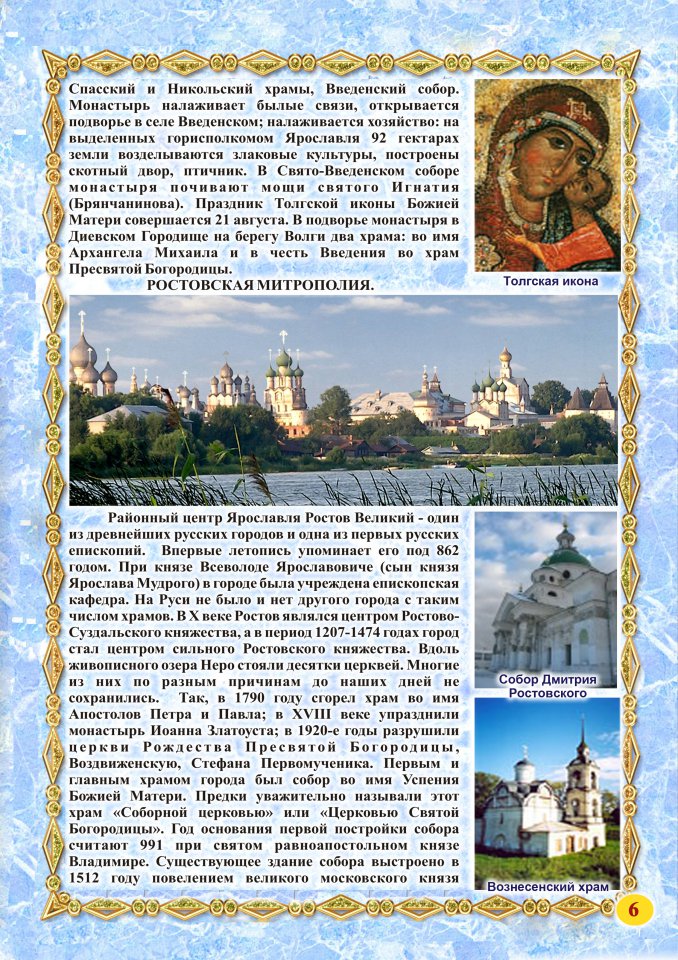 Спасский и Никольский храмы, Введенский собор. Монастырь налаживает былые связи, открывается подворье в селе Введенском; налаживается хозяйство: на выделенных горисполкомом Ярославля 92 гектарах земли возделываются злаковые культуры, построены скотный двор, птичник. В Свято-Введенском соборе монастыря почивают мощи святого Игнатия (Брянчанинова). Праздник Толгской иконы Божией Матери совершается 21 августа. В подворье монастыря в Диевском Городище на берегу Волги два храма: во имя Архангела Михаила и в честь Введения во храм Пресвятой Богородицы.

Толгская икона

РОСТОВСКАЯ МИТРОПОЛИЯ.

Районный центр Ярославля Ростов Великий - один из древнейших русских городов и одна из первых русских епископий. Впервые летопись упоминает его под 862 годом. При князе Всеволоде Ярославовиче (сын князя Ярослава Мудрого) в городе была учреждена епископская кафедра. На Руси не было и нет другого города с таким числом храмов. В X веке Ростов являлся центром Ростово-Суздальского княжества, а в период 1207-1474 годах город стал центром сильного Ростовского княжества. Вдоль живописного озера Неро стояли десятки церквей. Многие из них по разным причинам до наших дней не сохранились. Так, в 1790 году сгорел храм во имя Апостолов Петра и Павла; в XVIII веке упразднили монастырь Иоанна Златоуста; в 1920-е годы разрушили церкви Рождества Пресвятой Богородицы, Воздвиженскую, Стефана Первомученика. Первым и главным храмом города был собор во имя Успения Божией Матери. Предки уважительно называли этот храм «Соборной церковью» или «Церковью Святой Богородицы». Год основания первой постройки собора считают 991 при святом равноапостольном князе Владимире. Существующее здание собора выстроено в 1512 году повелением великого московского князя

Собор Дмитрия Ростовского

Вознесенский храм

6